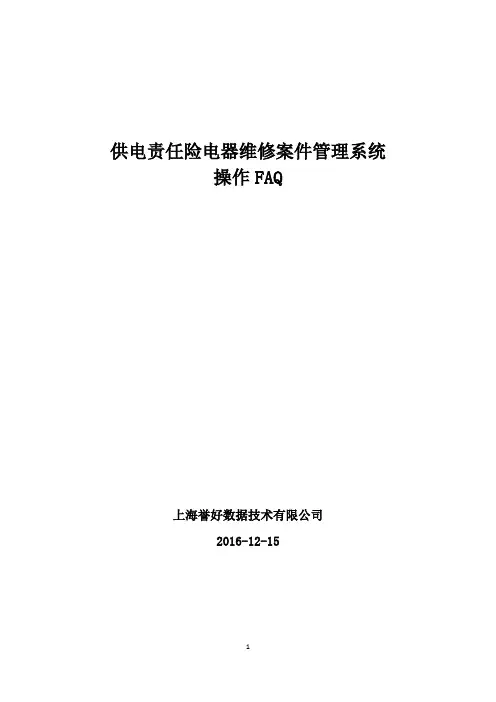 供电责任险电器维修案件管理系统
操作FAQ

上海誉好数据技术有限公司

2016-12-15

1